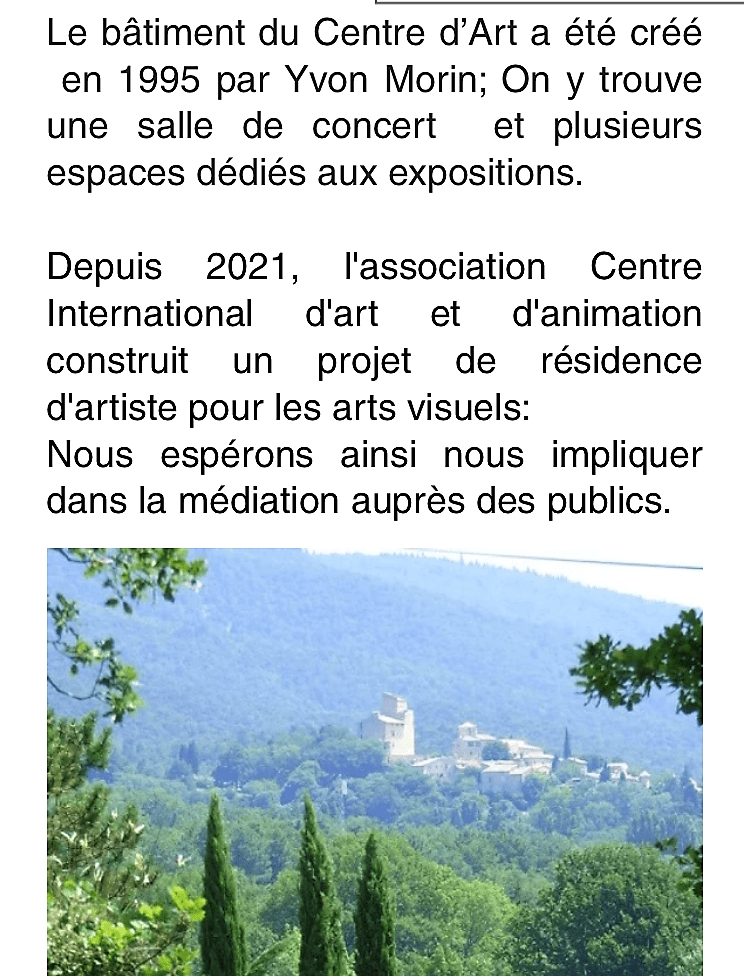 Le bâtiment du Centre d'Art a été créé en 1995 par Yvon Morin; On y trouve une salle de concert et plusieurs espaces dédiés aux expositions.

Depuis 2021, l'association Centre International d'art et d'animation construit un projet de résidence d'artiste pour les arts visuels:
Nous espérons ainsi nous impliquer dans la médiation auprès des publics.